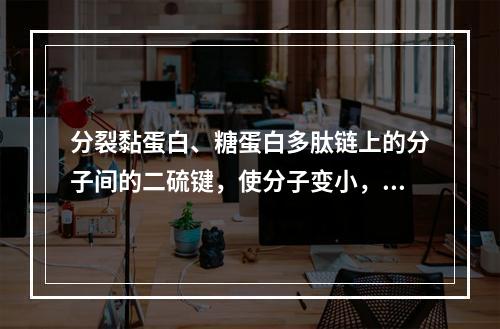 分裂黏蛋白、糖蛋白多肽链上的分子间的二硫键，使分子变小，...